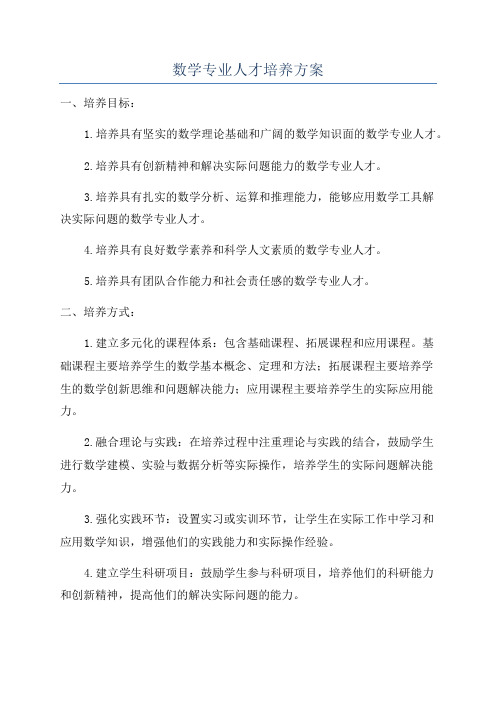 数学专业人才培养方案

一、培养目标：

1.培养具有坚实的数学理论基础和广阔的数学知识面的数学专业人才。

2.培养具有创新精神和解决实际问题能力的数学专业人才。

3.培养具有扎实的数学分析、运算和推理能力，能够应用数学工具解决实际问题的数学专业人才。

4.培养具有良好数学素养和科学人文素质的数学专业人才。

5.培养具有团队合作能力和社会责任感的数学专业人才。

二、培养方式：

1.建立多元化的课程体系：包含基础课程、拓展课程和应用课程。基础课程主要培养学生的数学基本概念、定理和方法；拓展课程主要培养学生的数学创新思维和问题解决能力；应用课程主要培养学生的实际应用能力。

2.融合理论与实践：在培养过程中注重理论与实践的结合，鼓励学生进行数学建模、实验与数据分析等实际操作，培养学生的实际问题解决能力。

3.强化实践环节：设置实习或实训环节，让学生在实际工作中学习和应用数学知识，增强他们的实践能力和实际操作经验。

4.建立学生科研项目：鼓励学生参与科研项目，培养他们的科研能力和创新精神，提高他们的解决实际问题的能力。